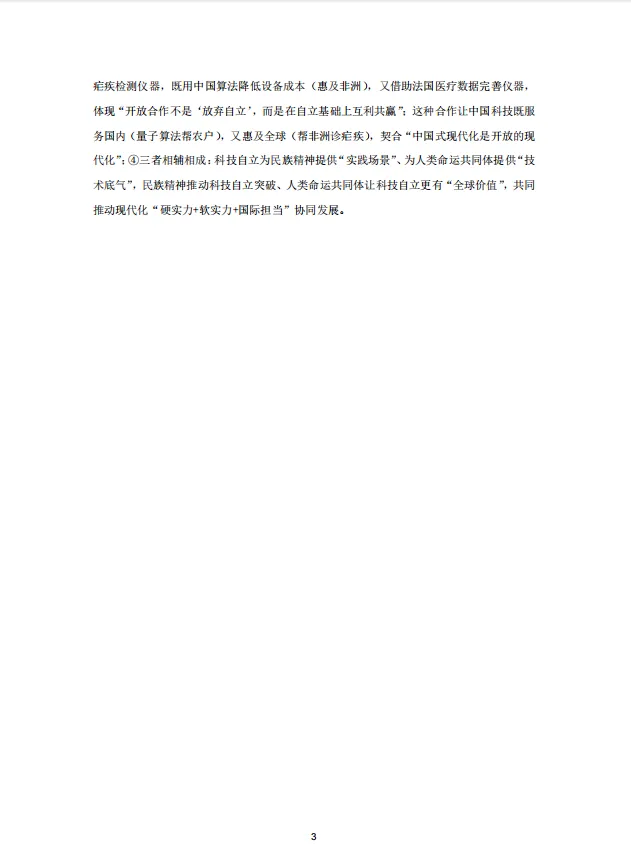 疟疾检测仪器，既用中国算法降低设备成本（惠及非洲），又借助法国医疗数据完善仪器，体现“开放合作不是‘放弃自立’，而是在自立基础上互利共赢”；这种合作让中国科技既服务国内（量子算法帮农户），又惠及全球（帮非洲诊疟疾），契合“中国式现代化是开放的现代化”；④三者相辅相成：科技自立为民族精神提供“实践场景”、为人类命运共同体提供“技术底气”，民族精神推动科技自立突破、人类命运共同体让科技自立更有“全球价值”，共同推动现代化“硬实力+软实力+国际担当”协同发展。

3